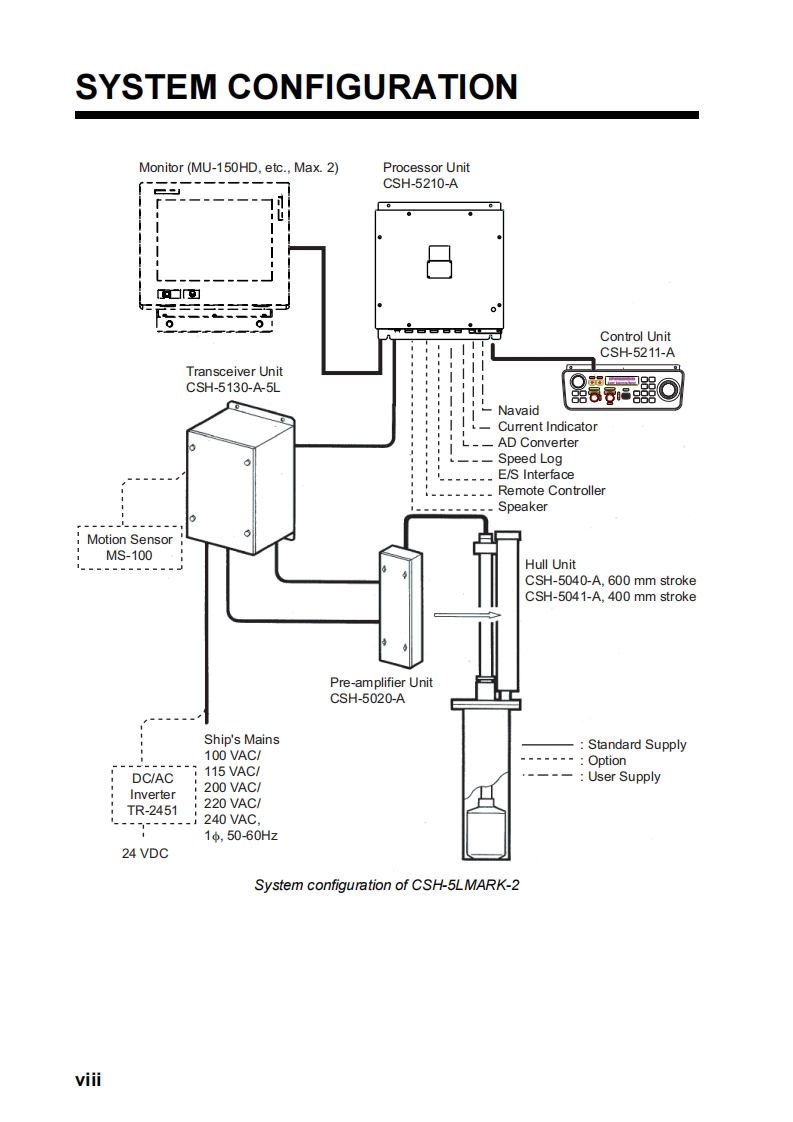 SYSTEM CONFIGURATION

Monitor (MU-150HD, etc., Max. 2)

Processor Unit
CSH-5210-A

Control Unit
CSH-5211-A

Transceiver Unit
CSH-5130-A-5L

Navaid
Current Indicator
AD Converter
Speed Log
E/S Interface
Remote Controller
Speaker

Motion Sensor
MS-100

Hull Unit
CSH-5040-A, 600 mm stroke
CSH-5041-A, 400 mm stroke

Pre-amplifier Unit
CSH-5020-A

Ship's Mains
100 VAC/
115 VAC/
200 VAC/
220 VAC/
240 VAC,
1$\phi$, 50-60Hz

DC/AC
Inverter
TR-2451

24 VDC

: Standard Supply
: Option
: User Supply

System configuration of CSH-5LMARK-2

viii